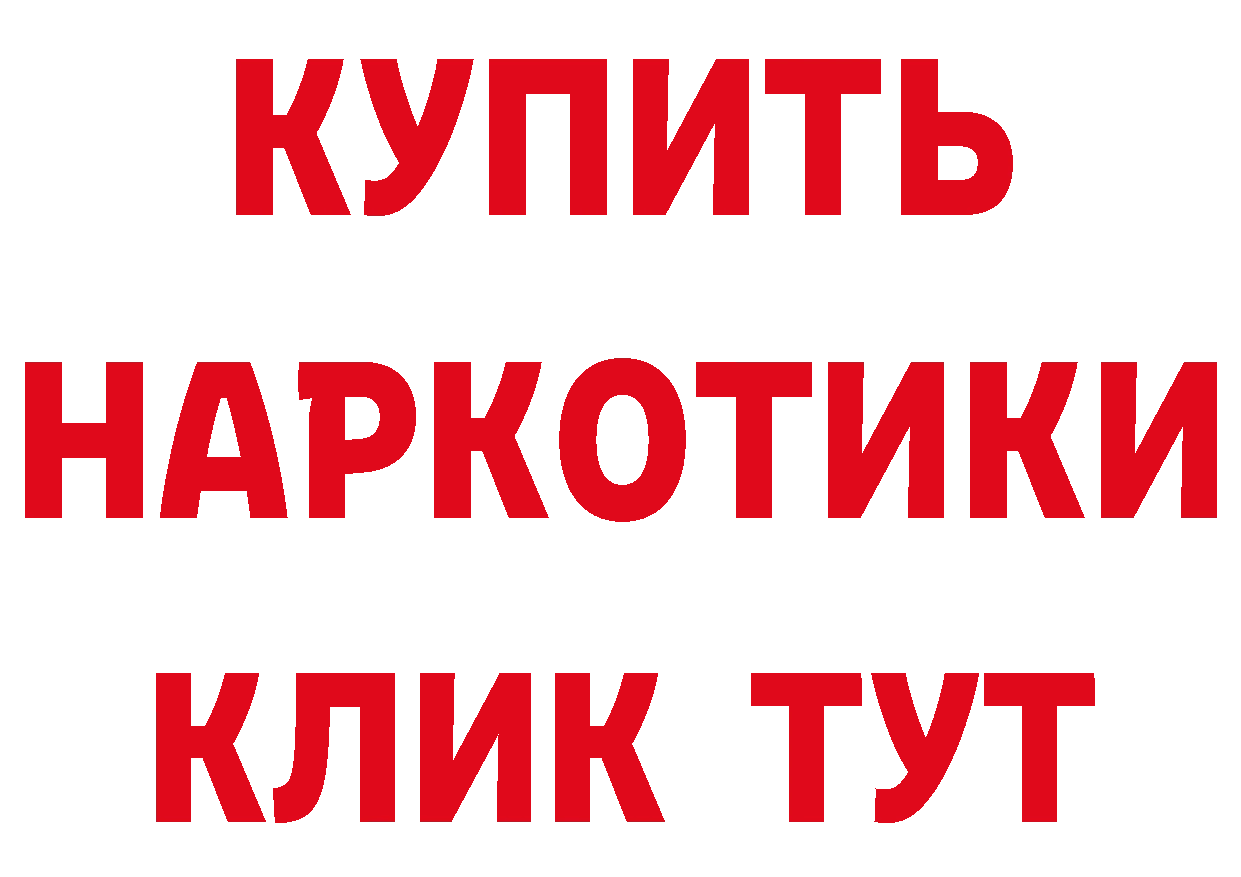 КУПИТЬ
НАРКОТИКИ
КЛИК ТУТ